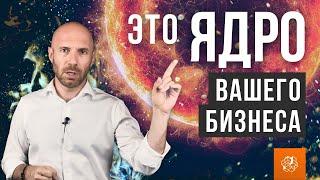 ЭТО ЯДРО
ВАШЕГО БИЗНЕСА